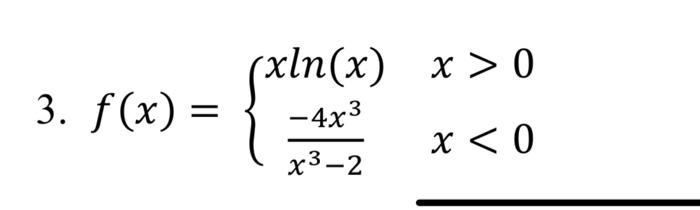 3. $f(x) = \begin{cases} xln(x) & x > 0 \\ \frac{-4x^3}{x^3-2} & x < 0 \end{cases}$